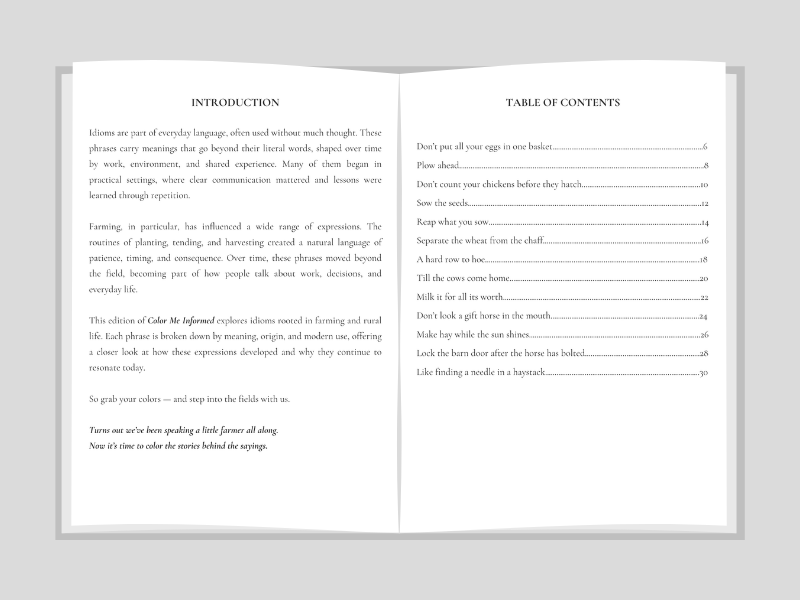 INTRODUCTION

Idioms are part of everyday language, often used without much thought. These phrases carry meanings that go beyond their literal words, shaped over time by work, environment, and shared experience. Many of them began in practical settings, where clear communication mattered and lessons were learned through repetition.

Farming, in particular, has influenced a wide range of expressions. The routines of planting, tending, and harvesting created a natural language of patience, timing, and consequence. Over time, these phrases moved beyond the field, becoming part of how people talk about work, decisions, and everyday life.

This edition of Color Me Informed explores idioms rooted in farming and rural life. Each phrase is broken down by meaning, origin, and modern use, offering a closer look at how these expressions developed and why they continue to resonate today.

So grab your colors — and step into the fields with us.

Turns out we've been speaking a little farmer all along.
Now it's time to color the stories behind the sayings.

TABLE OF CONTENTS

Don't put all your eggs in one basket 6
Plow ahead 8
Don't count your chickens before they hatch 10
Sow the seeds 12
Reap what you sow 14
Separate the wheat from the chaff 16
A hard row to hoe 18
Till the cows come home 20
Milk it for all its worth 22
Don't look a gift horse in the mouth 24
Make hay while the sun shines 26
Lock the barn door after the horse has bolted 28
Like finding a needle in a haystack 30